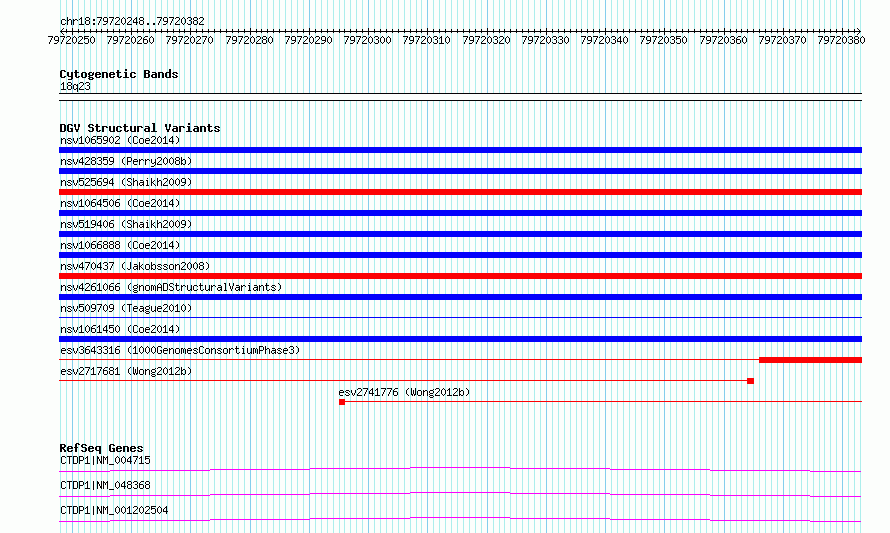 chr18:79720248..79720382

79720250 79720260 79720270 79720280 79720290 79720300 79720310 79720320 79720330 79720340 79720350 79720360 79720370 79720380

Cytogenetic Bands
18q23

DGV Structural Variants
nsv1065902 (Coe2014)
nsv428359 (Perry2008b)
nsv525694 (Shaikh2009)
nsv1064506 (Coe2014)
nsv519406 (Shaikh2009)
nsv1066888 (Coe2014)
nsv470437 (Jakobsson2008)
nsv4261066 (gnomADStructuralVariants)
nsv509709 (Teague2010)
nsv1061450 (Coe2014)
esv3643316 (1000GenomesConsortiumPhase3)
esv2717681 (Wong2012b)
esv2741776 (Wong2012b)

RefSeq Genes
CTDP1|NM_004715
CTDP1|NM_048368
CTDP1|NM_001202504